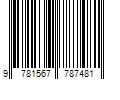 9 781567 787481